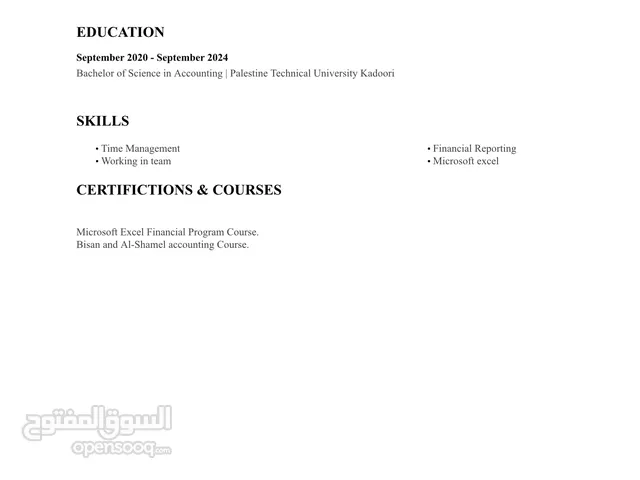 EDUCATION

September 2020 - September 2024
Bachelor of Science in Accounting | Palestine Technical University Kadoori

SKILLS

• Time Management
• Working in team

• Financial Reporting
• Microsoft excel

CERTIFICTIONS & COURSES

Microsoft Excel Financial Program Course.
Bisan and Al-Shamel accounting Course.

السوق المفتوح
opensooq.com